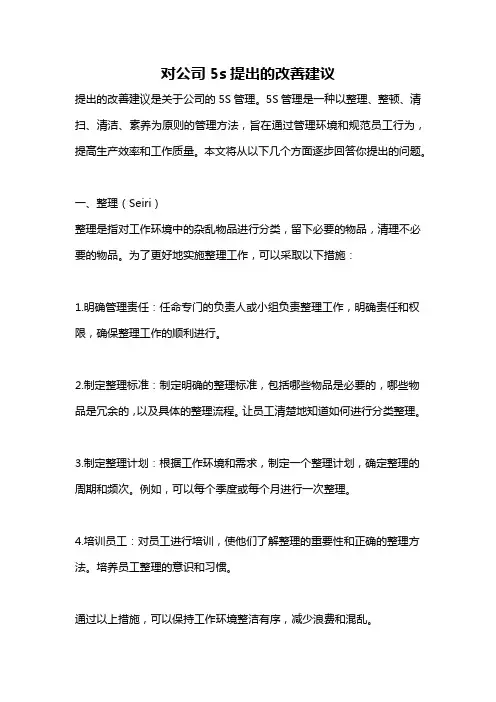 对公司 5s 提出的改善建议

提出的改善建议是关于公司的 5S 管理。5S 管理是一种以整理、整顿、清扫、清洁、素养为原则的管理方法，旨在通过管理环境和规范员工行为，提高生产效率和工作质量。本文将从以下几个方面逐步回答你提出的问题。

一、整理（Seiri）

整理是指对工作环境中的杂乱物品进行分类，留下必要的物品，清理不必要的物品。为了更好地实施整理工作，可以采取以下措施：

1.明确管理责任：任命专门的负责人或小组负责整理工作，明确责任和权限，确保整理工作的顺利进行。

2.制定整理标准：制定明确的整理标准，包括哪些物品是必要的，哪些物品是冗余的，以及具体的整理流程。让员工清楚地知道如何进行分类整理。

3.制定整理计划：根据工作环境和需求，制定一个整理计划，确定整理的周期和频次。例如，可以每个季度或每个月进行一次整理。

4.培训员工：对员工进行培训，使他们了解整理的重要性和正确的整理方法。培养员工整理的意识和习惯。

通过以上措施，可以保持工作环境整洁有序，减少浪费和混乱。